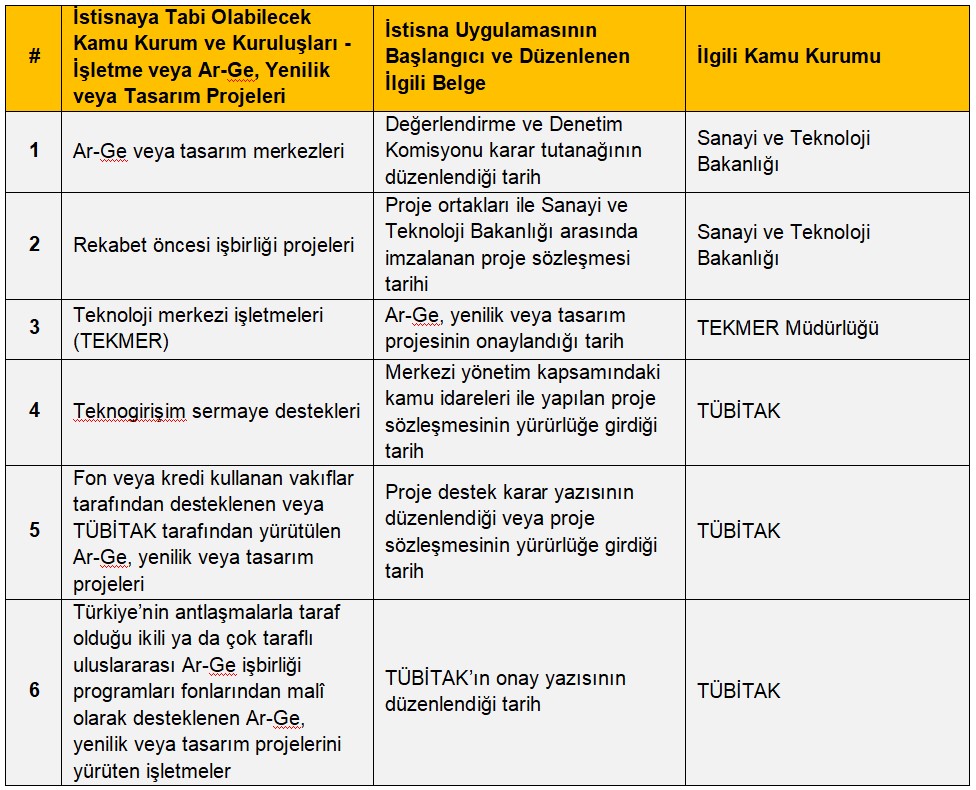 | # | İstisnaya Tabi Olabilecek Kamu Kurum ve Kuruluşları - İşletme veya Ar-Ge, Yenilik veya Tasarım Projeleri | İstisna Uygulamasının Başlangıcı ve Düzenlenen İlgili Belge | İlgili Kamu Kurumu |
|---|---|---|---|
| 1 | Ar-Ge veya tasarım merkezleri | Değerlendirme ve Denetim Komisyonu karar tutanağının düzenlendiği tarih | Sanayi ve Teknoloji Bakanlığı |
| 2 | Rekabet öncesi işbirliği projeleri | Proje ortakları ile Sanayi ve Teknoloji Bakanlığı arasında imzalanan proje sözleşmesi tarihi | Sanayi ve Teknoloji Bakanlığı |
| 3 | Teknoloji merkezi işletmeleri (TEKMER) | Ar-Ge, yenilik veya tasarım projesinin onaylandığı tarih | TEKMER Müdürlüğü |
| 4 | Teknogirişim sermaye destekleri | Merkezi yönetim kapsamındaki kamu idareleri ile yapılan proje sözleşmesinin yürürlüğe girdiği tarih | TÜBİTAK |
| 5 | Fon veya kredi kullanan vakıflar tarafından desteklenen veya TÜBİTAK tarafından yürütülen Ar-Ge, yenilik veya tasarım projeleri | Proje destek karar yazısının düzenlendiği veya proje sözleşmesinin yürürlüğe girdiği tarih | TÜBİTAK |
| 6 | Türkiye'nin antlaşmalarla taraf olduğu ikili ya da çok taraflı uluslararası Ar-Ge işbirliği programları fonlarından malî olarak desteklenen Ar-Ge, yenilik veya tasarım projelerini yürüten işletmeler | TÜBİTAK'ın onay yazısının düzenlendiği tarih | TÜBİTAK |